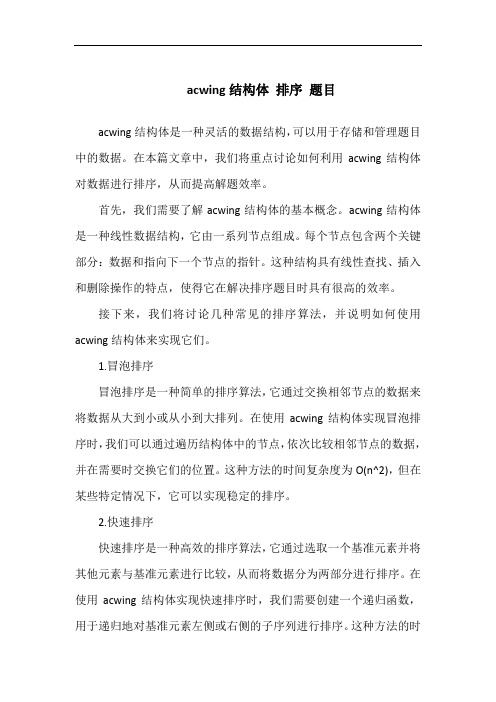 acwing 结构体 排序 题目

acwing 结构体是一种灵活的数据结构，可以用于存储和管理题目中的数据。在本篇文章中，我们将重点讨论如何利用 acwing 结构体对数据进行排序，从而提高解题效率。

首先，我们需要了解 acwing 结构体的基本概念。acwing 结构体是一种线性数据结构，它由一系列节点组成。每个节点包含两个关键部分：数据和指向下一个节点的指针。这种结构具有线性查找、插入和删除操作的特点，使得它在解决排序题目时具有很高的效率。

接下来，我们将讨论几种常见的排序算法，并说明如何使用 acwing 结构体来实现它们。

1.冒泡排序

冒泡排序是一种简单的排序算法，它通过交换相邻节点的数据来将数据从大到小或从小到大排列。在使用 acwing 结构体实现冒泡排序时，我们可以通过遍历结构体中的节点，依次比较相邻节点的数据，并在需要时交换它们的位置。这种方法的时间复杂度为 O(n^2)，但在某些特定情况下，它可以实现稳定的排序。

2.快速排序

快速排序是一种高效的排序算法，它通过选取一个基准元素并将其他元素与基准元素进行比较，从而将数据分为两部分进行排序。在使用 acwing 结构体实现快速排序时，我们需要创建一个递归函数，用于递归地对基准元素左侧或右侧的子序列进行排序。这种方法的时